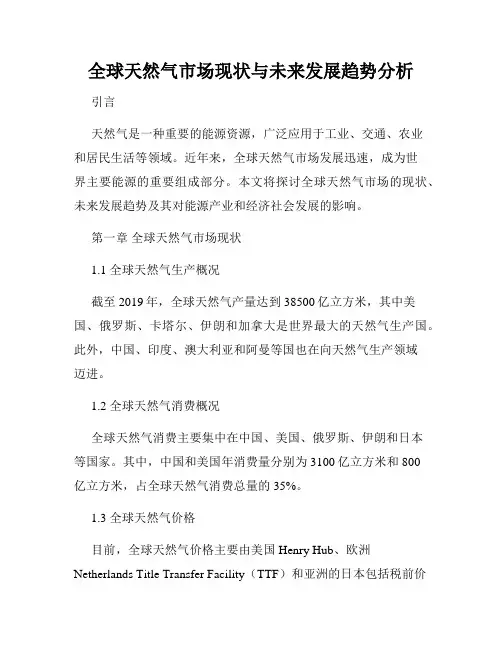 全球天然气市场现状与未来发展趋势分析

引言

天然气是一种重要的能源资源，广泛应用于工业、交通、农业和居民生活等领域。近年来，全球天然气市场发展迅速，成为世界主要能源的重要组成部分。本文将探讨全球天然气市场的现状、未来发展趋势及其对能源产业和经济社会发展的影响。

第一章 全球天然气市场现状

1.1 全球天然气生产概况

截至 2019 年，全球天然气产量达到 38500 亿立方米，其中美国、俄罗斯、卡塔尔、伊朗和加拿大是世界最大的天然气生产国。此外，中国、印度、澳大利亚和阿曼等国也在向天然气生产领域迈进。

1.2 全球天然气消费概况

全球天然气消费主要集中在中国、美国、俄罗斯、伊朗和日本等国家。其中，中国和美国年消费量分别为 3100 亿立方米和 800 亿立方米，占全球天然气消费总量的 35%。

1.3 全球天然气价格

目前，全球天然气价格主要由美国 Henry Hub、欧洲 Netherlands Title Transfer Facility（TTF）和亚洲的日本包括税前价